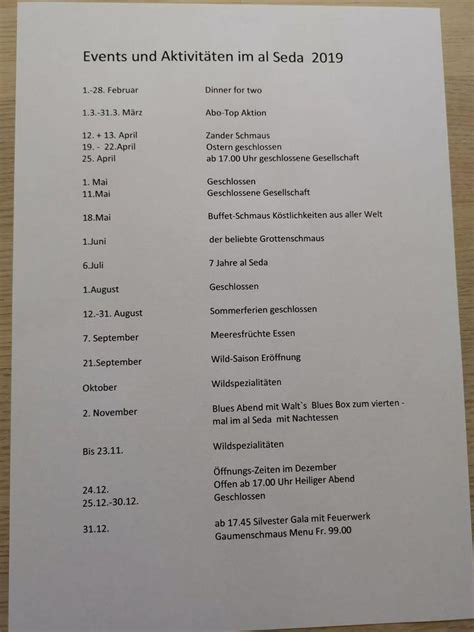 Events und Aktivitäten im al Seda 2019

| | |
|---|---|
| 1.-28. Februar | Dinner for two |
| 1.3.-31.3. März | Abo-Top Aktion |
| 12. + 13. April | Zander Schmaus |
| 19. - 22.April | Ostern geschlossen |
| 25. April | ab 17.00 Uhr geschlossene Gesellschaft |
| 1. Mai | Geschlossen |
| 11.Mai | Geschlossene Gesellschaft |
| 18.Mai | Buffet-Schmaus Köstlichkeiten aus aller Welt |
| 1.Juni | der beliebte Grottenschmaus |
| 6.Juli | 7 Jahre al Seda |
| 1.August | Geschlossen |
| 12.-31. August | Sommerferien geschlossen |
| 7. September | Meeresfrüchte Essen |
| 21.September | Wild-Saison Eröffnung |
| Oktober | Wildspezialitäten |
| 2. November | Blues Abend mit Walt`s Blues Box zum vierten - mal im al Seda mit Nachtessen |
| Bis 23.11. | Wildspezialitäten |
| | Öffnungs-Zeiten im Dezember |
| 24.12. | Offen ab 17.00 Uhr Heiliger Abend |
| 25.12.-30.12. | Geschlossen |
| 31.12. | ab 17.45 Silvester Gala mit Feuerwerk Gaumenschmaus Menu Fr. 99.00 |